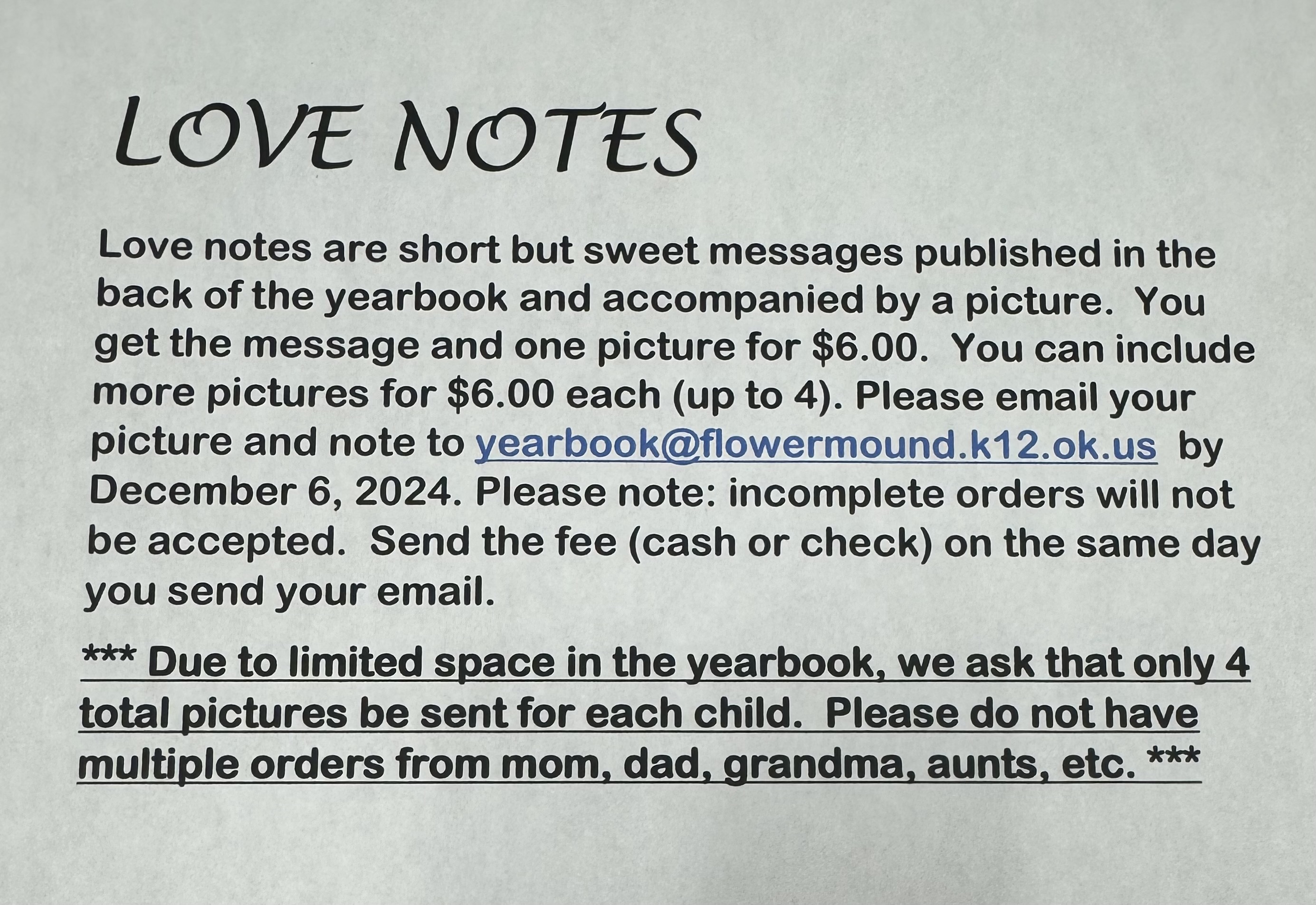 LOVE NOTES

Love notes are short but sweet messages published in the back of the yearbook and accompanied by a picture. You get the message and one picture for $6.00. You can include more pictures for $6.00 each (up to 4). Please email your picture and note to yearbook@flowermound.k12.ok.us by December 6, 2024. Please note: incomplete orders will not be accepted. Send the fee (cash or check) on the same day you send your email.

*** Due to limited space in the yearbook, we ask that only 4 total pictures be sent for each child. Please do not have multiple orders from mom, dad, grandma, aunts, etc. ***